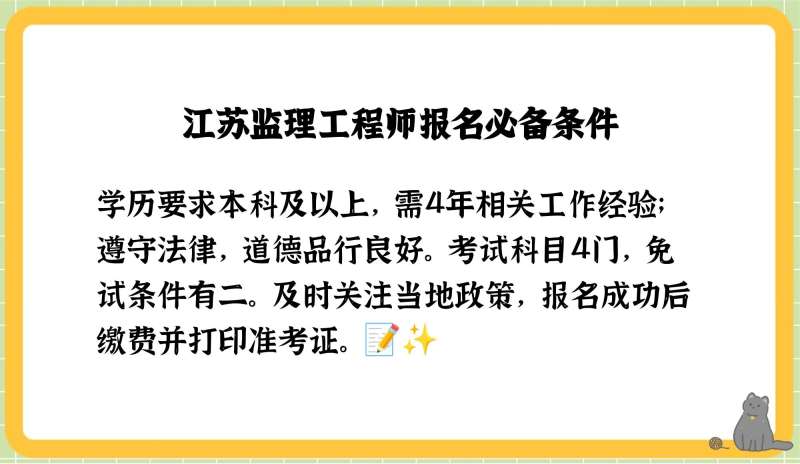 江苏监理工程师报名必备条件

学历要求本科及以上，需4年相关工作经验；遵守法律，道德品行良好。考试科目4门，免试条件有二。及时关注当地政策，报名成功后缴费并打印准考证。📝✨